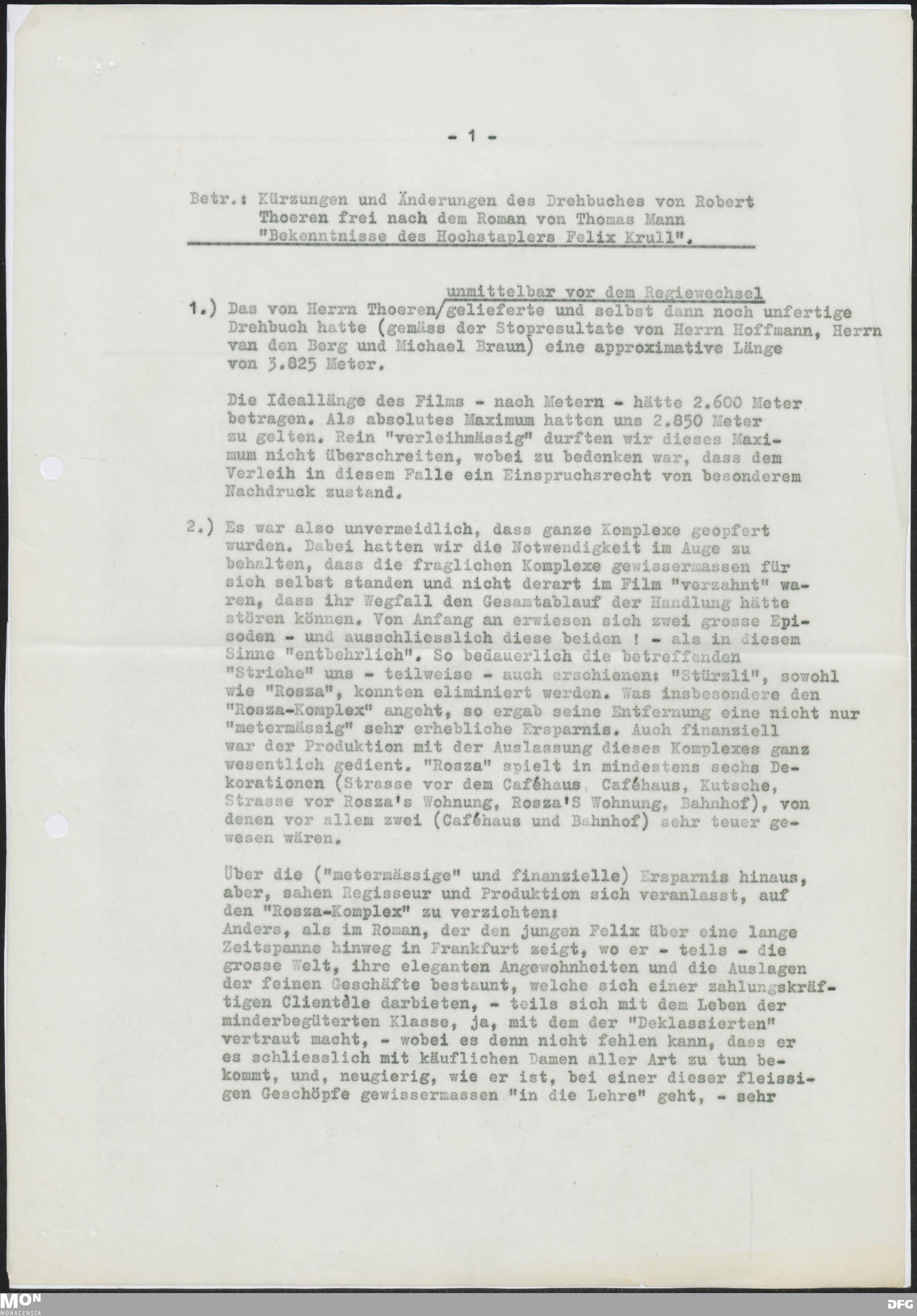 - 1 -

Betr.: Kürzungen und Änderungen des Drehbuches von Robert Thoeren frei nach dem Roman von Thomas Mann "Bekenntnisse des Hochstaplers Felix Krull".

1.) Das von Herrn Thoeren unmittelbar vor dem Regiewechsel gelieferte und selbst dann noch unfertige Drehbuch hatte (gemäss der Stopresultate von Herrn Hoffmann, Herrn van den Berg und Michael Braun) eine approximative Länge von 3.825 Meter.

Die Ideallänge des Films - nach Metern - hätte 2.600 Meter betragen. Als absolutes Maximum hatten uns 2.850 Meter zu gelten. Rein "verleihmässig" durften wir dieses Maximum nicht überschreiten, wobei zu bedenken war, dass dem Verleih in diesem Falle ein Einspruchsrecht von besonderem Nachdruck zustand.

2.) Es war also unvermeidlich, dass ganze Komplexe geopfert wurden. Dabei hatten wir die Notwendigkeit im Auge zu behalten, dass die fraglichen Komplexe gewissermassen für sich selbst standen und nicht derart im Film "verzahnt" waren, dass ihr Wegfall den Gesamtablauf der Handlung hätte stören können. Von Anfang an erwiesen sich zwei grosse Episoden - und ausschliesslich diese beiden ! - als in diesem Sinne "entbehrlich". So bedauerlich die betreffenden "Striche" uns - teilweise - auch erschienen: "Stürzli", sowohl wie "Rosza", konnten eliminiert werden. Was insbesondere den "Rosza-Komplex" angeht, so ergab seine Entfernung eine nicht nur "metermässig" sehr erhebliche Ersparnis. Auch finanziell war der Produktion mit der Auslassung dieses Komplexes ganz wesentlich gedient. "Rosza" spielt in mindestens sechs Dekorationen (Strasse vor dem Caféhaus, Caféhaus, Kutsche, Strasse vor Rosza's Wohnung, Rosza'S Wohnung, Bahnhof), von denen vor allem zwei (Caféhaus und Bahnhof) sehr teuer gewesen wären.

Über die ("metermässige" und finanzielle) Ersparnis hinaus, aber, sahen Regisseur und Produktion sich veranlasst, auf den "Rosza-Komplex" zu verzichten:
Anders, als im Roman, der den jungen Felix über eine lange Zeitspanne hinweg in Frankfurt zeigt, wo er - teils - die grosse Welt, ihre eleganten Angewohnheiten und die Auslagen der feinen Geschäfte bestaunt, welche sich einer zahlungskräftigen Clientèle darbieten, - teils sich mit dem Leben der minderbegüterten Klasse, ja, mit dem der "Deklassierten" vertraut macht, - wobei es denn nicht fehlen kann, dass er es schliesslich mit käuflichen Damen aller Art zu tun bekommt, und, neugierig, wie er ist, bei einer dieser fleissigen Geschöpfe gewissermassen "in die Lehre" geht, - sehr

MON MONACENSIA

DFG